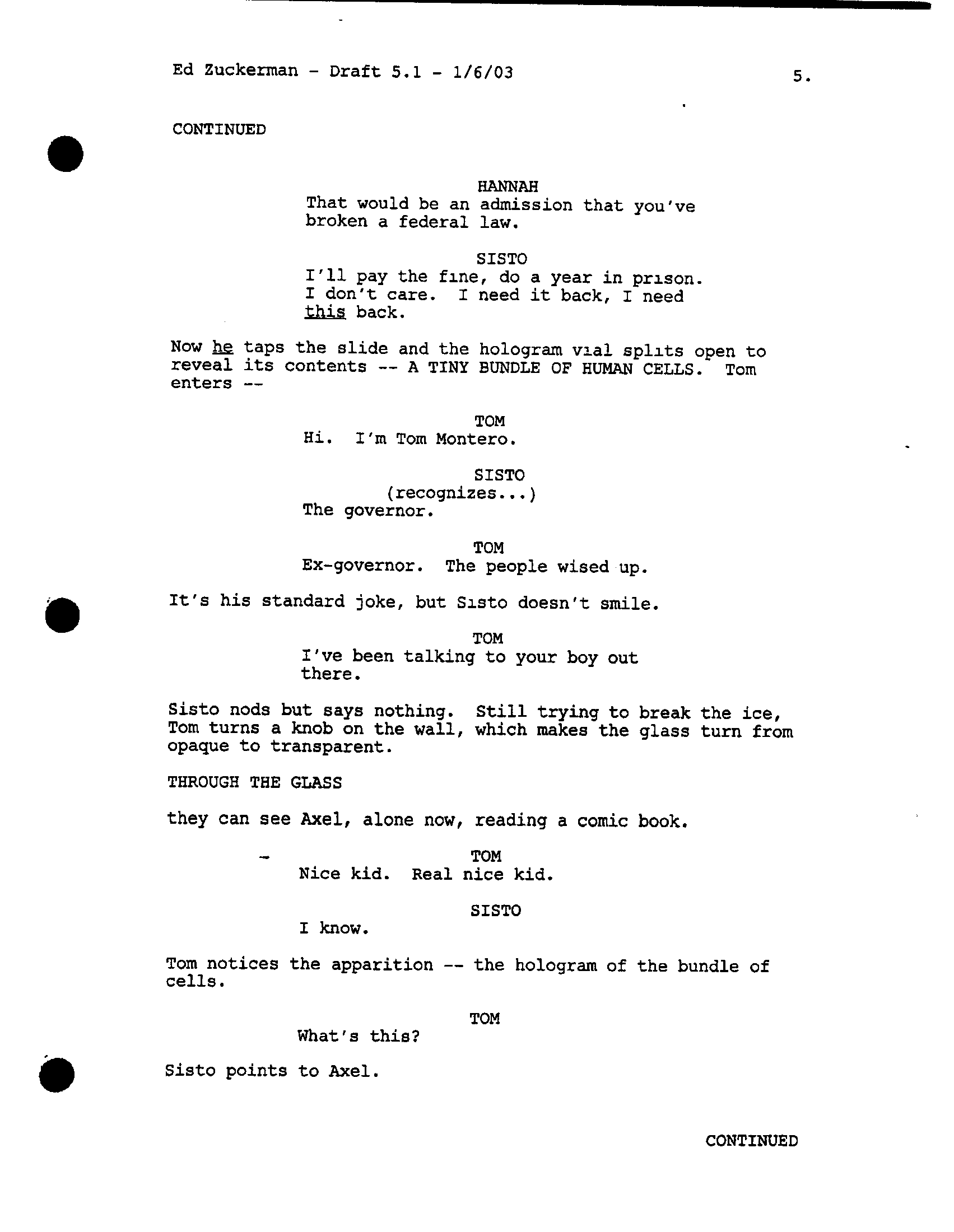 Ed Zuckerman - Draft 5.1 - 1/6/03

5.

CONTINUED

HANNAH
That would be an admission that you've broken a federal law.

SISTO
I'll pay the fine, do a year in prison. I don't care. I need it back, I need this back.

Now he taps the slide and the hologram vial splits open to reveal its contents -- A TINY BUNDLE OF HUMAN CELLS. Tom enters --

TOM
Hi. I'm Tom Montero.

SISTO
(recognizes...)
The governor.

TOM
Ex-governor. The people wised up.

It's his standard joke, but Sisto doesn't smile.

TOM
I've been talking to your boy out there.

Sisto nods but says nothing. Still trying to break the ice, Tom turns a knob on the wall, which makes the glass turn from opaque to transparent.

THROUGH THE GLASS

they can see Axel, alone now, reading a comic book.

TOM
Nice kid. Real nice kid.

SISTO
I know.

Tom notices the apparition -- the hologram of the bundle of cells.

TOM
What's this?

Sisto points to Axel.

CONTINUED